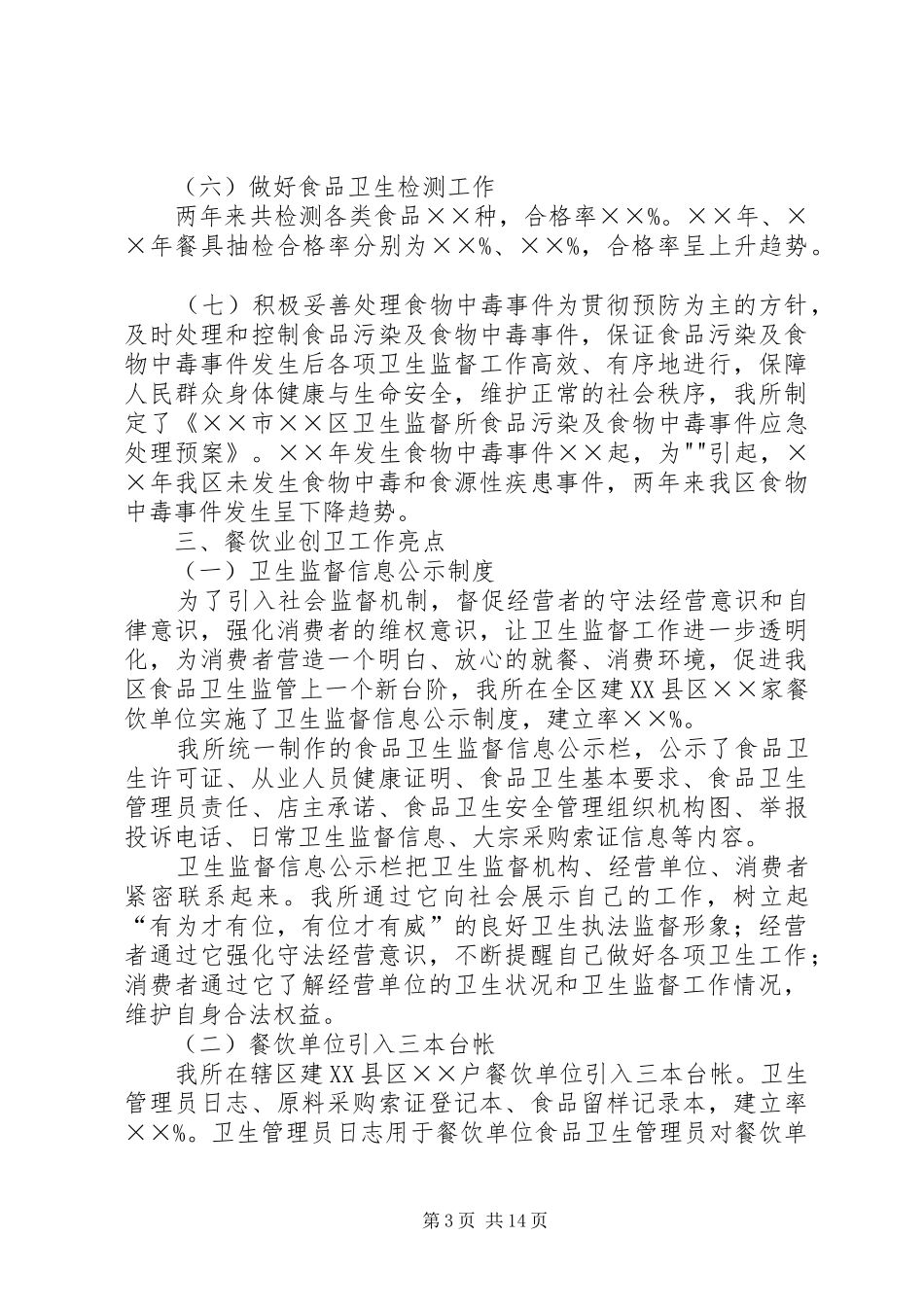 （六）做好食品卫生检测工作
两年来共检测各类食品××种，合格率××%。××年、××年餐具抽检合格率分别为××%、××%，合格率呈上升趋势。

（七）积极妥善处理食物中毒事件为贯彻预防为主的方针，及时处理和控制食品污染及食物中毒事件，保证食品污染及食物中毒事件发生后各项卫生监督工作高效、有序地进行，保障人民群众身体健康与生命安全，维护正常的社会秩序，我所制定了《××市××区卫生监督所食品污染及食物中毒事件应急处理预案》。××年发生食物中毒事件××起，为""引起，××年我区未发生食物中毒和食源性疾患事件，两年来我区食物中毒事件发生呈下降趋势。
三、餐饮业创卫工作亮点
（一）卫生监督信息公示制度
为了引入社会监督机制，督促经营者的守法经营意识和自律意识，强化消费者的维权意识，让卫生监督工作进一步透明化，为消费者营造一个明白、放心的就餐、消费环境，促进我区食品卫生监管上一个新台阶，我所在全区建XX县区××家餐饮单位实施了卫生监督信息公示制度，建立率××%。
我所统一制作的食品卫生监督信息公示栏，公示了食品卫生许可证、从业人员健康证明、食品卫生基本要求、食品卫生管理员责任、店主承诺、食品卫生安全管理组织机构图、举报投诉电话、日常卫生监督信息、大宗采购索证信息等内容。
卫生监督信息公示栏把卫生监督机构、经营单位、消费者紧密联系起来。我所通过它向社会展示自己的工作，树立起“有为才有位，有位才有威”的良好卫生执法监督形象；经营者通过它强化守法经营意识，不断提醒自己做好各项卫生工作；消费者通过它了解经营单位的卫生状况和卫生监督工作情况，维护自身合法权益。
（二）餐饮单位引入三本台帐
我所在辖区建XX县区××户餐饮单位引入三本台帐。卫生管理员日志、原料采购索证登记本、食品留样记录本，建立率××%。卫生管理员日志用于餐饮单位食品卫生管理员对餐饮单

第3页 共14页